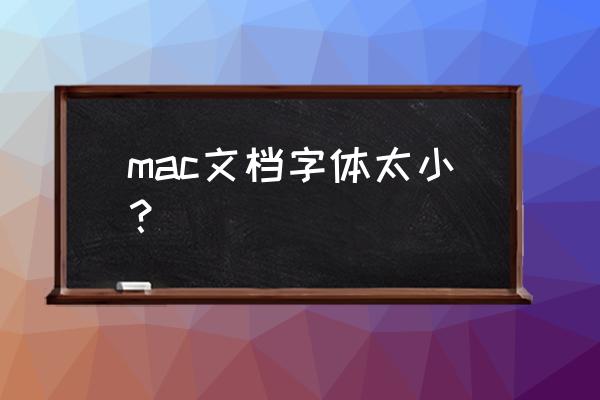 mac文档字体太小？